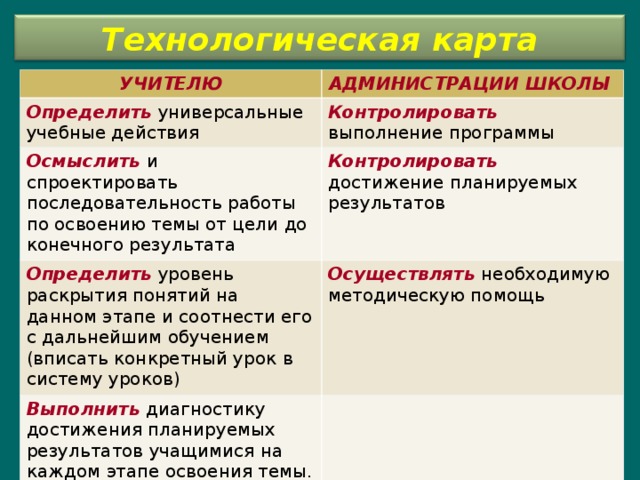 Технологическая карта

| УЧИТЕЛЮ | АДМИНИСТРАЦИИ ШКОЛЫ |
|---|---|
| Определить универсальные учебные действия | Контролировать выполнение программы |
| Осмыслить и спроектировать последовательность работы по освоению темы от цели до конечного результата | Контролировать достижение планируемых результатов |
| Определить уровень раскрытия понятий на данном этапе и соотнести его с дальнейшим обучением (вписать конкретный урок в систему уроков) | Осуществлять необходимую методическую помощь |
| Выполнить диагностику достижения планируемых результатов учащимися на каждом этапе освоения темы. | |